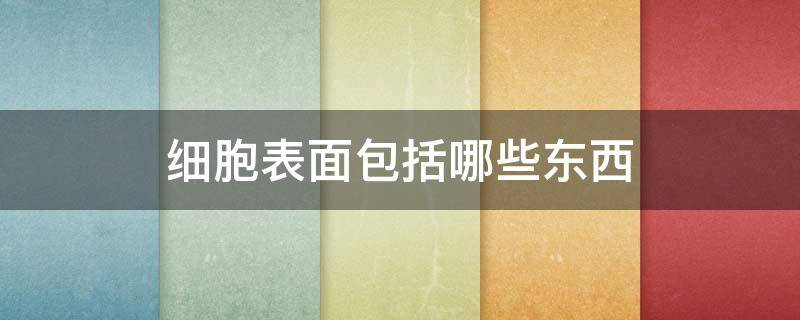 细胞表面包括哪些东西